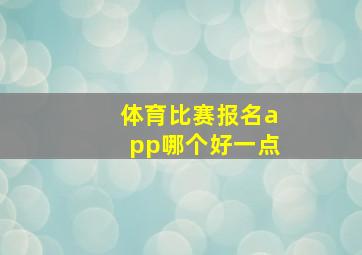 体育比赛报名app哪个好一点